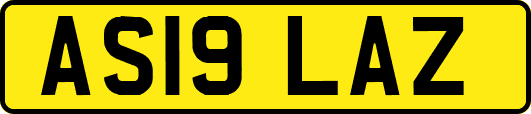 AS19 LAZ